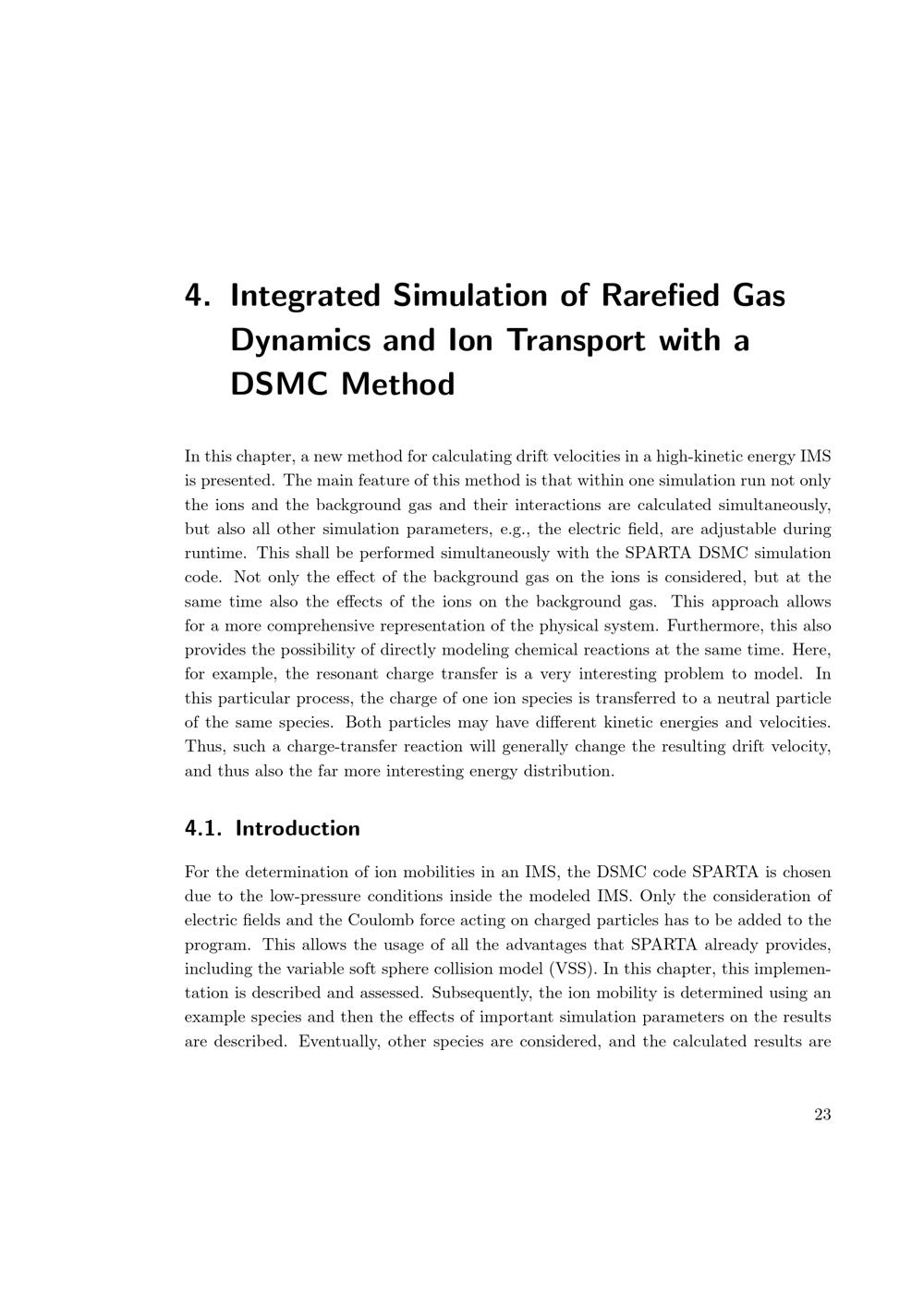 4. Integrated Simulation of Rarefied Gas Dynamics and Ion Transport with a DSMC Method

In this chapter, a new method for calculating drift velocities in a high-kinetic energy IMS is presented. The main feature of this method is that within one simulation run not only the ions and the background gas and their interactions are calculated simultaneously, but also all other simulation parameters, e.g., the electric field, are adjustable during runtime. This shall be performed simultaneously with the SPARTA DSMC simulation code. Not only the effect of the background gas on the ions is considered, but at the same time also the effects of the ions on the background gas. This approach allows for a more comprehensive representation of the physical system. Furthermore, this also provides the possibility of directly modeling chemical reactions at the same time. Here, for example, the resonant charge transfer is a very interesting problem to model. In this particular process, the charge of one ion species is transferred to a neutral particle of the same species. Both particles may have different kinetic energies and velocities. Thus, such a charge-transfer reaction will generally change the resulting drift velocity, and thus also the far more interesting energy distribution.

4.1. Introduction

For the determination of ion mobilities in an IMS, the DSMC code SPARTA is chosen due to the low-pressure conditions inside the modeled IMS. Only the consideration of electric fields and the Coulomb force acting on charged particles has to be added to the program. This allows the usage of all the advantages that SPARTA already provides, including the variable soft sphere collision model (VSS). In this chapter, this implementation is described and assessed. Subsequently, the ion mobility is determined using an example species and then the effects of important simulation parameters on the results are described. Eventually, other species are considered, and the calculated results are

23